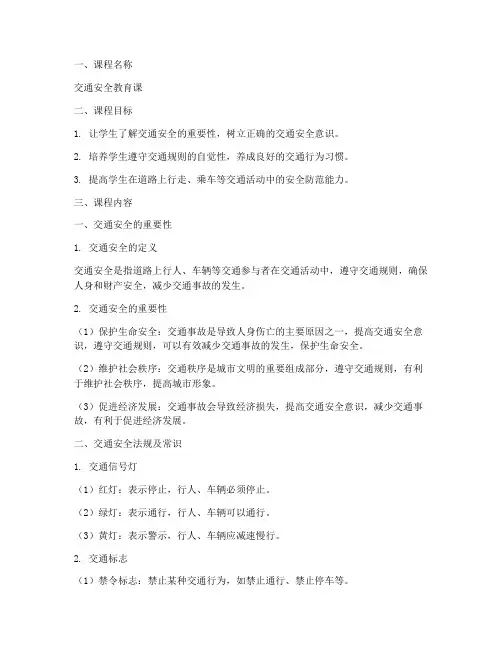 一、课程名称

交通安全教育课

二、课程目标

1. 让学生了解交通安全的重要性，树立正确的交通安全意识。

2. 培养学生遵守交通规则的自觉性，养成良好的交通行为习惯。

3. 提高学生在道路上行走、乘车等交通活动中的安全防范能力。

三、课程内容

一、交通安全的重要性

1. 交通安全的定义

交通安全是指道路上行人、车辆等交通参与者在交通活动中，遵守交通规则，确保人身和财产安全，减少交通事故的发生。

2. 交通安全的重要性

（1）保护生命安全：交通事故是导致人身伤亡的主要原因之一，提高交通安全意识，遵守交通规则，可以有效减少交通事故的发生，保护生命安全。

（2）维护社会秩序：交通秩序是城市文明的重要组成部分，遵守交通规则，有利于维护社会秩序，提高城市形象。

（3）促进经济发展：交通事故会导致经济损失，提高交通安全意识，减少交通事故，有利于促进经济发展。

二、交通安全法规及常识

1. 交通信号灯

（1）红灯：表示停止，行人、车辆必须停止。

（2）绿灯：表示通行，行人、车辆可以通行。

（3）黄灯：表示警示，行人、车辆应减速慢行。

2. 交通标志

（1）禁令标志：禁止某种交通行为，如禁止通行、禁止停车等。